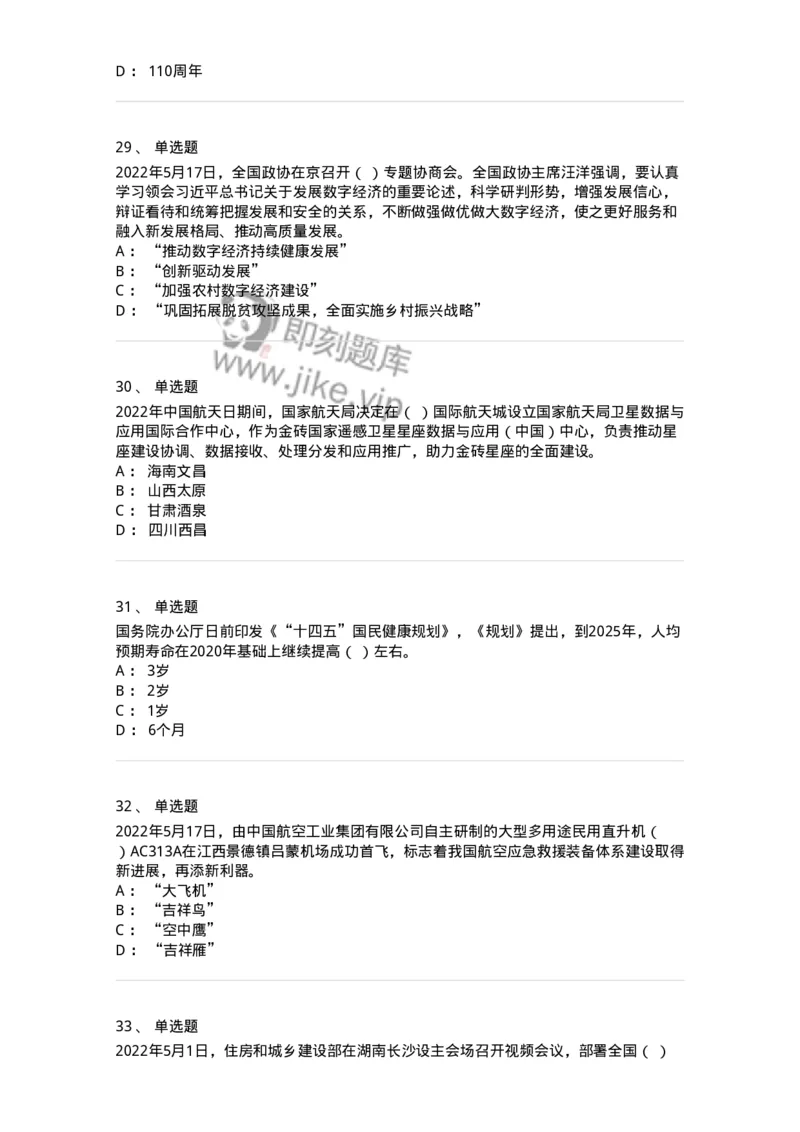 D： 110周年

29、 单选题
2022年5月17日，全国政协在京召开（ ）专题协商会。全国政协主席汪洋强调，要认真学习领会习近平总书记关于发展数字经济的重要论述，科学研判形势，增强发展信心，辩证看待和统筹把握发展和安全的关系，不断做强做优做大数字经济，使之更好服务和融入新发展格局、推动高质量发展。
A： “推动数字经济持续健康发展”
B： “创新驱动发展”
C： “加强农村数字经济建设”
D： “巩固拓展脱贫攻坚成果，全面实施乡村振兴战略”

即刻题库
www.jike.vip

30、 单选题
2022年中国航天日期间，国家航天局决定在（ ）国际航天城设立国家航天局卫星数据与应用国际合作中心，作为金砖国家遥感卫星星座数据与应用（中国）中心，负责推动星座建设协调、数据接收、处理分发和应用推广，助力金砖星座的全面建设。
A： 海南文昌
B： 山西太原
C： 甘肃酒泉
D： 四川西昌

31、 单选题
国务院办公厅日前印发《“十四五”国民健康规划》，《规划》提出，到2025年，人均预期寿命在2020年基础上继续提高（ ）左右。
A： 3岁
B： 2岁
C： 1岁
D： 6个月

32、 单选题
2022年5月17日，由中国航空工业集团有限公司自主研制的大型多用途民用直升机（ ）AC313A在江西景德镇吕蒙机场成功首飞，标志着我国航空应急救援装备体系建设取得新进展，再添新利器。
A： “大飞机”
B： “吉祥鸟”
C： “空中鹰”
D： “吉祥雁”

33、 单选题
2022年5月1日，住房和城乡建设部在湖南长沙设主会场召开视频会议，部署全国（ ）